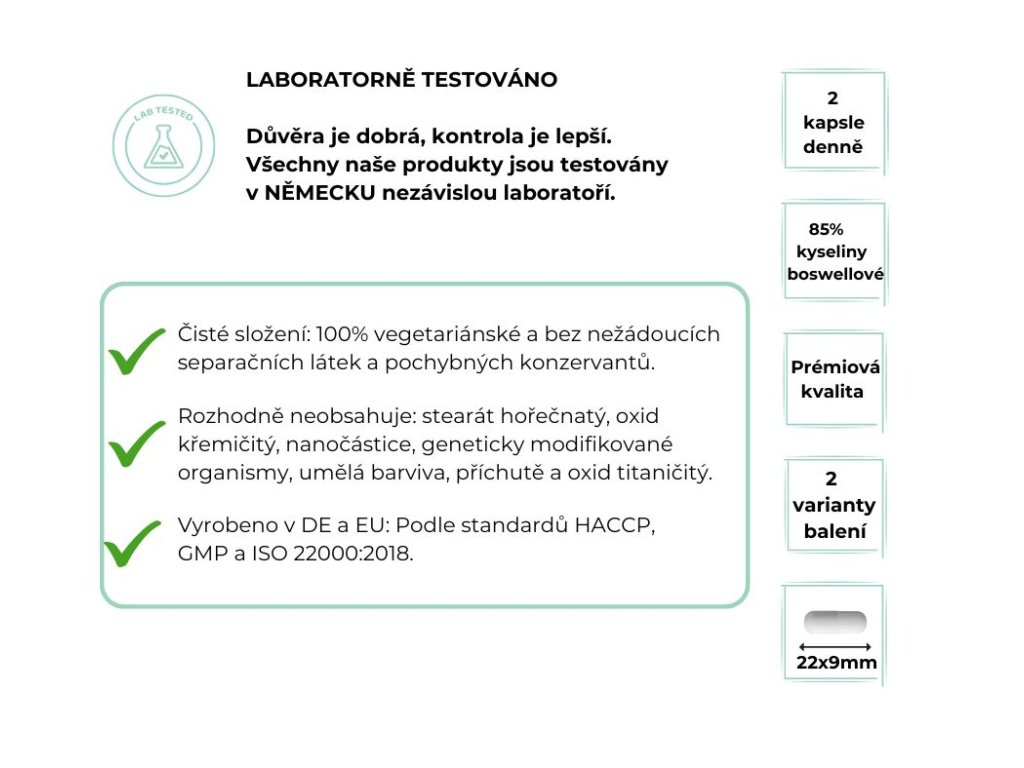 LAB TESTED

LABORATORNĚ TESTOVÁNO

Důvěra je dobrá, kontrola je lepší. Všechny naše produkty jsou testovány v NĚMECKU nezávislou laboratoří.

Čisté složení: 100% vegetariánské a bez nežádoucích separačních látek a pochybných konzervantů.

Rozhodně neobsahuje: stearát hořečnatý, oxid křemičitý, nanočástice, geneticky modifikované organismy, umělá barviva, příchutě a oxid titaničitý.

Vyrobeno v DE a EU: Podle standardů HACCP, GMP a ISO 22000:2018.

2 kapsle denně

85% kyseliny boswellové

Prémiová kvalita

2 varianty balení

22x9mm